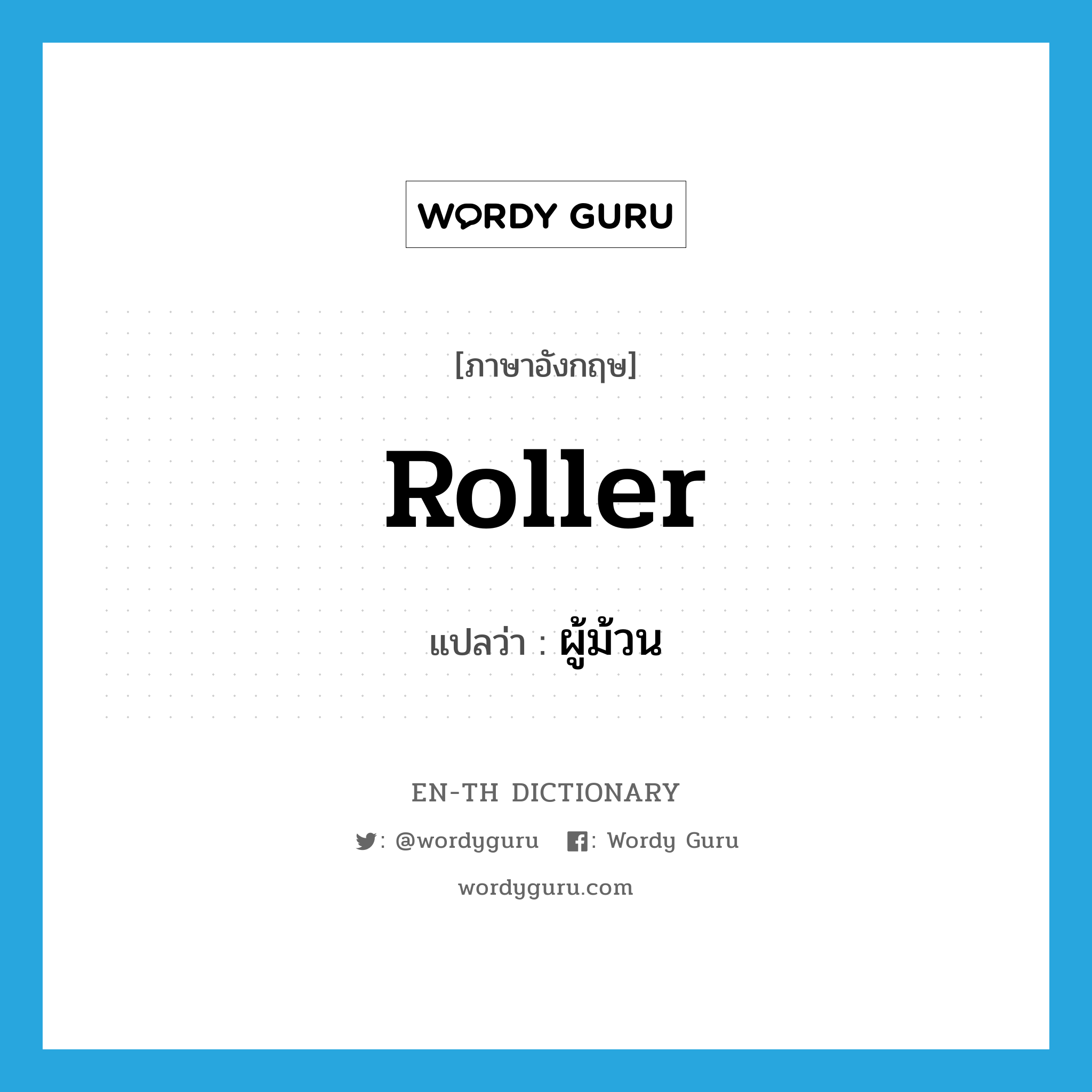 WORDY GURU

[ภาษาอังกฤษ]

Roller

แปลว่า : ผู้ม้วน

EN-TH DICTIONARY

: @wordyguru : Wordy Guru

wordyguru.com